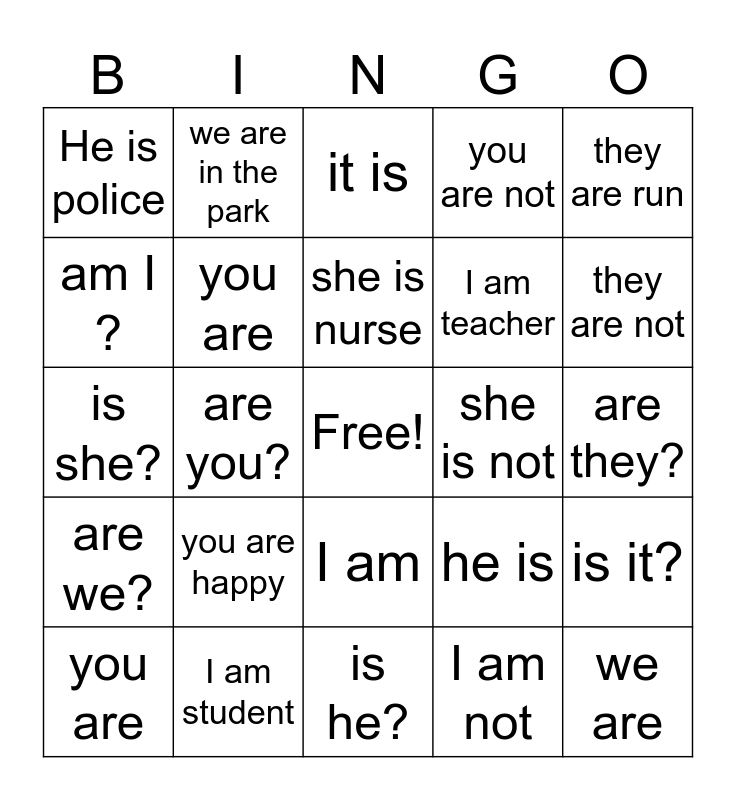 | B | I | N | G | O |
|---|---|---|---|---|
| He is police | we are in the park | it is | you are not | they are run |
| am I ? | you are | she is nurse | I am teacher | they are not |
| is she? | are you? | Free! | she is not | are they? |
| are we? | you are happy | I am | he is | is it? |
| you are | I am student | is he? | I am not | we are |